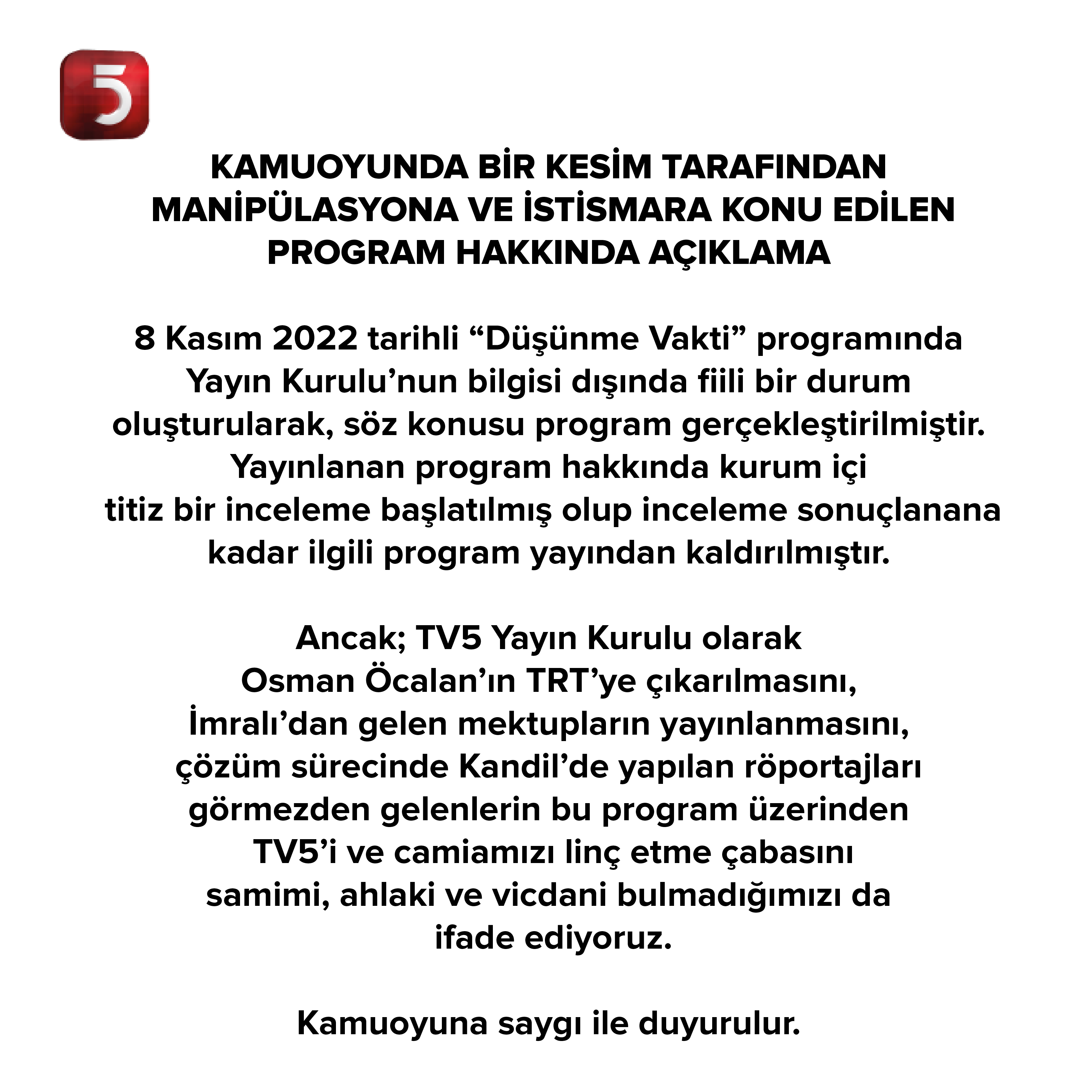 5

KAMUOYUNDA BİR KESİM TARAFINDAN MANİPÜLASYONA VE İSTİSMARA KONU EDİLEN PROGRAM HAKKINDA AÇIKLAMA

8 Kasım 2022 tarihli “Düşünme Vakti” programında Yayın Kurulu’nun bilgisi dışında fiili bir durum oluşturularak, söz konusu program gerçekleştirilmiştir. Yayınlanan program hakkında kurum içi titiz bir inceleme başlatılmış olup inceleme sonuçlanana kadar ilgili program yayından kaldırılmıştır.

Ancak; TV5 Yayın Kurulu olarak Osman Öcalan’ın TRT’ye çıkarılmasını, İmralı’dan gelen mektupların yayınlanmasını, çözüm sürecinde Kandil’de yapılan röportajları görmezden gelenlerin bu program üzerinden TV5’i ve camiamızı linç etme çabasını samimi, ahlaki ve vicdani bulmadığımızı da ifade ediyoruz.

Kamuoyuna saygı ile duyurulur.